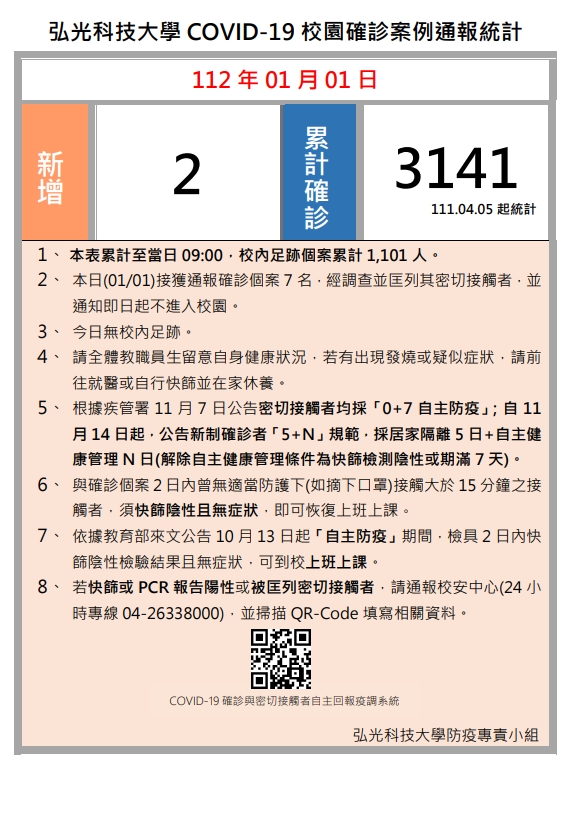 弘光科技大學 COVID-19 校園確診案例通報統計

112 年 01 月 01 日

新增

2

累計確診

3141

111.04.05 起統計

1、 本表累計至當日 09:00，校內足跡個案累計 1,101 人。

2、 本日(01/01)接獲通報確診個案 7 名，經調查並匡列其密切接觸者，並通知即日起不進入校園。

3、 今日無校內足跡。

4、 請全體教職員生留意自身健康狀況，若有出現發燒或疑似症狀，請前往就醫或自行快篩並在家休養。

5、 根據疾管署 11 月 7 日公告密切接觸者均採「0+7 自主防疫」; 自 11 月 14 日起，公告新制確診者「5+N」規範，採居家隔離 5 日+自主健康管理 N 日(解除自主健康管理條件為快篩檢測陰性或期滿 7 天)。

6、 與確診個案 2 日內曾無適當防護下(如摘下口罩)接觸大於 15 分鐘之接觸者，須快篩陰性且無症狀，即可恢復上班上課。

7、 依據教育部來文公告 10 月 13 日起「自主防疫」期間，檢具 2 日內快篩陰性檢驗結果且無症狀，可到校上班上課。

8、 若快篩或 PCR 報告陽性或被匡列密切接觸者，請通報校安中心(24 小時專線 04-26338000)，並掃描 QR-Code 填寫相關資料。

COVID-19 確診與密切接觸者自主回報疫調系統

弘光科技大學防疫專責小組